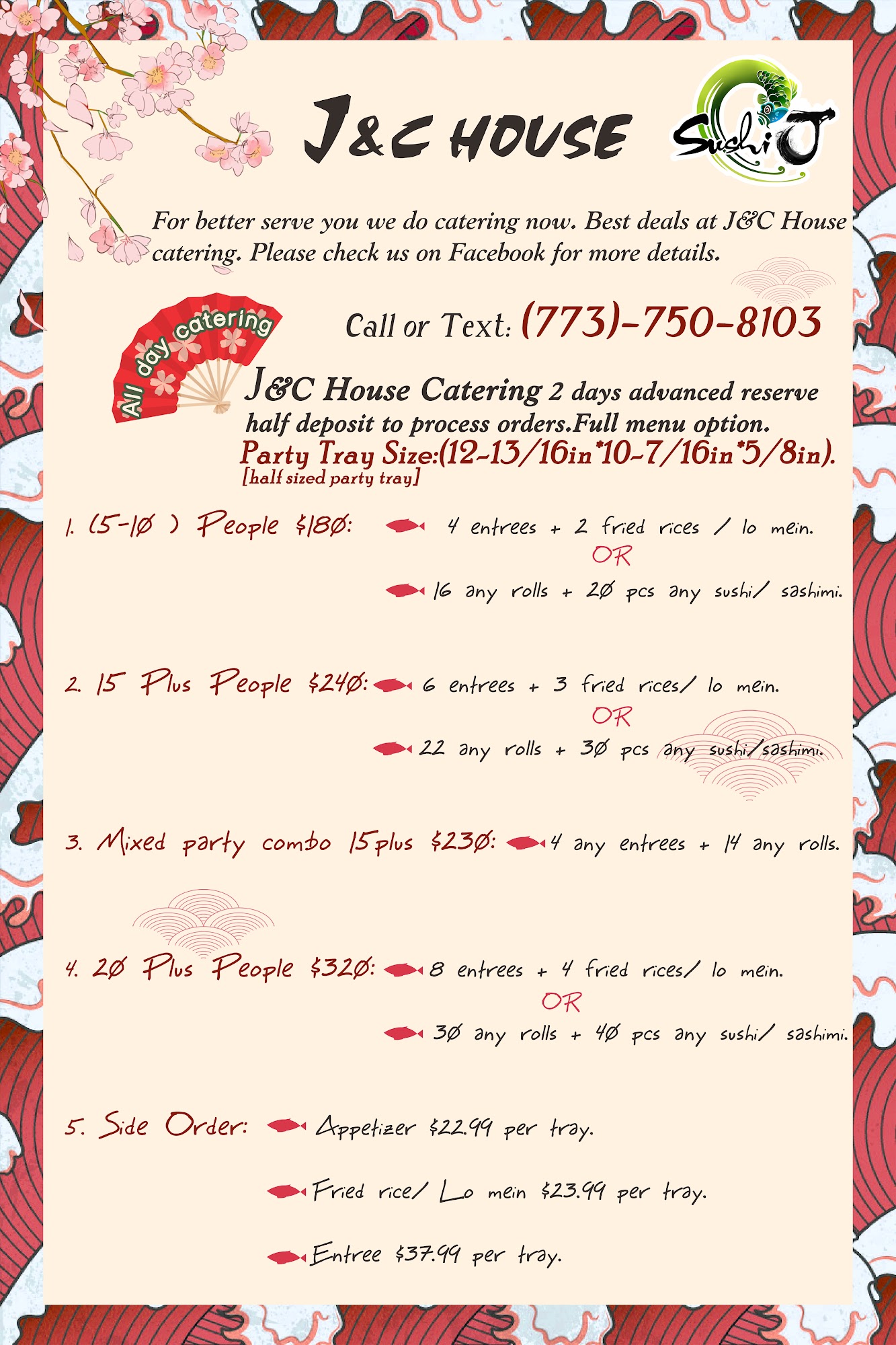 J&C HOUSE

Sushi J

For better serve you we do catering now. Best deals at J&C House catering. Please check us on Facebook for more details.

All day catering

Call or Text: (773)-750-8103

J&C House Catering 2 days advanced reserve half deposit to process orders.Full menu option.

Party Tray Size:(12-13/16in*10-7/16in*5/8in).
[half sized party tray]

1. (5-10 ) People $180: 4 entrees + 2 fried rices / lo mein.
OR
16 any rolls + 20 pcs any sushi/ sashimi.

2. 15 Plus People $240: 6 entrees + 3 fried rices/ lo mein.
OR
22 any rolls + 30 pcs any sushi/sashimi.

3. Mixed party combo 15plus $230: 4 any entrees + 14 any rolls.

4. 20 Plus People $320: 8 entrees + 4 fried rices/ lo mein.
OR
30 any rolls + 40 pcs any sushi/ sashimi.

5. Side Order: Appetizer $22.99 per tray.
Fried rice/ Lo mein $23.99 per tray.
Entree $37.99 per tray.